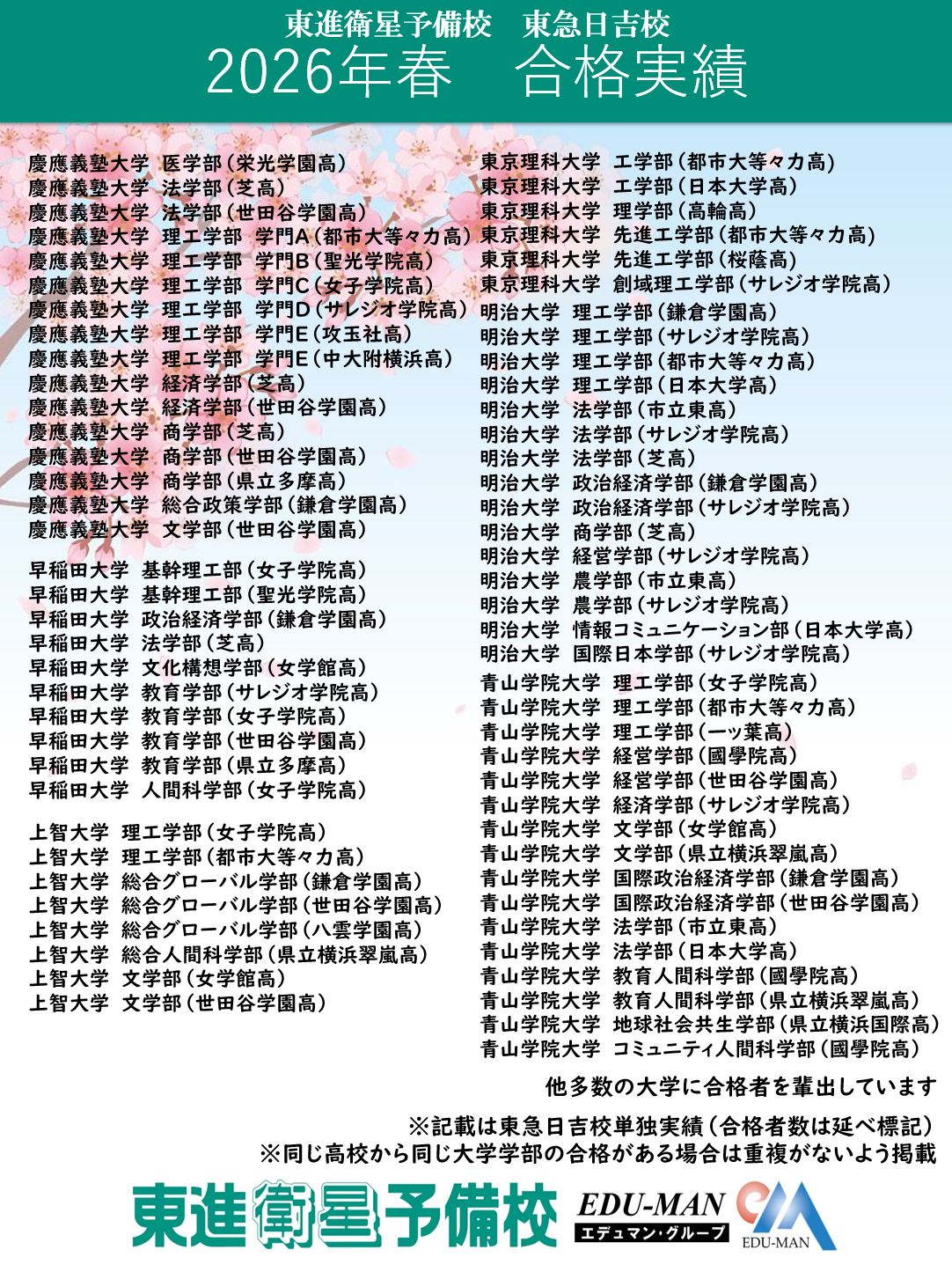 東進衛星予備校　東急日吉校
2026年春　合格実績

慶應義塾大学　医学部（栄光学園高）
慶應義塾大学　法学部（芝高）
慶應義塾大学　法学部（世田谷学園高）
慶應義塾大学　理工学部　学門A（都市大等々力高）
慶應義塾大学　理工学部　学門B（聖光学院高）
慶應義塾大学　理工学部　学門C（女子学院高）
慶應義塾大学　理工学部　学門D（サレジオ学院高）
慶應義塾大学　理工学部　学門E（攻玉社高）
慶應義塾大学　理工学部　学門E（中大附横浜高）
慶應義塾大学　経済学部（芝高）
慶應義塾大学　経済学部（世田谷学園高）
慶應義塾大学　商学部（芝高）
慶應義塾大学　商学部（世田谷学園高）
慶應義塾大学　商学部（県立多摩高）
慶應義塾大学　総合政策学部（鎌倉学園高）
慶應義塾大学　文学部（世田谷学園高）

早稲田大学　基幹理工部（女子学院高）
早稲田大学　基幹理工部（聖光学院高）
早稲田大学　政治経済学部（鎌倉学園高）
早稲田大学　法学部（芝高）
早稲田大学　文化構想学部（女学館高）
早稲田大学　教育学部（サレジオ学院高）
早稲田大学　教育学部（女子学院高）
早稲田大学　教育学部（世田谷学園高）
早稲田大学　教育学部（県立多摩高）
早稲田大学　人間科学部（女子学院高）

上智大学　理工学部（女子学院高）
上智大学　理工学部（都市大等々力高）
上智大学　総合グローバル学部（鎌倉学園高）
上智大学　総合グローバル学部（世田谷学園高）
上智大学　総合グローバル学部（八雲学園高）
上智大学　総合人間科学部（県立横浜翠嵐高）
上智大学　文学部（女学館高）
上智大学　文学部（世田谷学園高）

東京理科大学　工学部（都市大等々力高）
東京理科大学　工学部（日本大学高）
東京理科大学　理学部（高輪高）
東京理科大学　先進工学部（都市大等々力高）
東京理科大学　先進工学部（桜蔭高）
東京理科大学　創域理工学部（サレジオ学院高）
明治大学　理工学部（鎌倉学園高）
明治大学　理工学部（サレジオ学院高）
明治大学　理工学部（都市大等々力高）
明治大学　理工学部（日本大学高）
明治大学　法学部（市立東高）
明治大学　法学部（サレジオ学院高）
明治大学　法学部（芝高）
明治大学　政治経済学部（鎌倉学園高）
明治大学　政治経済学部（サレジオ学院高）
明治大学　商学部（芝高）
明治大学　経営学部（サレジオ学院高）
明治大学　農学部（市立東高）
明治大学　農学部（サレジオ学院高）
明治大学　情報コミュニケーション部（日本大学高）
明治大学　国際日本学部（サレジオ学院高）
青山学院大学　理工学部（女子学院高）
青山学院大学　理工学部（都市大等々力高）
青山学院大学　理工学部（一ッ葉高）
青山学院大学　経営学部（國學院高）
青山学院大学　経営学部（世田谷学園高）
青山学院大学　経済学部（サレジオ学院高）
青山学院大学　文学部（女学館高）
青山学院大学　文学部（県立横浜翠嵐高）
青山学院大学　国際政治経済学部（鎌倉学園高）
青山学院大学　国際政治経済学部（世田谷学園高）
青山学院大学　法学部（市立東高）
青山学院大学　法学部（日本大学高）
青山学院大学　教育人間科学部（國學院高）
青山学院大学　教育人間科学部（県立横浜翠嵐高）
青山学院大学　地球社会共生学部（県立横浜国際高）
青山学院大学　コミュニティ人間科学部（國學院高）

他多数の大学に合格者を輩出しています
※記載は東急日吉校単独実績（合格者数は延べ標記）
※同じ高校から同じ大学学部の合格がある場合は重複がないよう掲載

東進衛星予備校
EDU-MAN
エデュマン・グループ
EDU-MAN